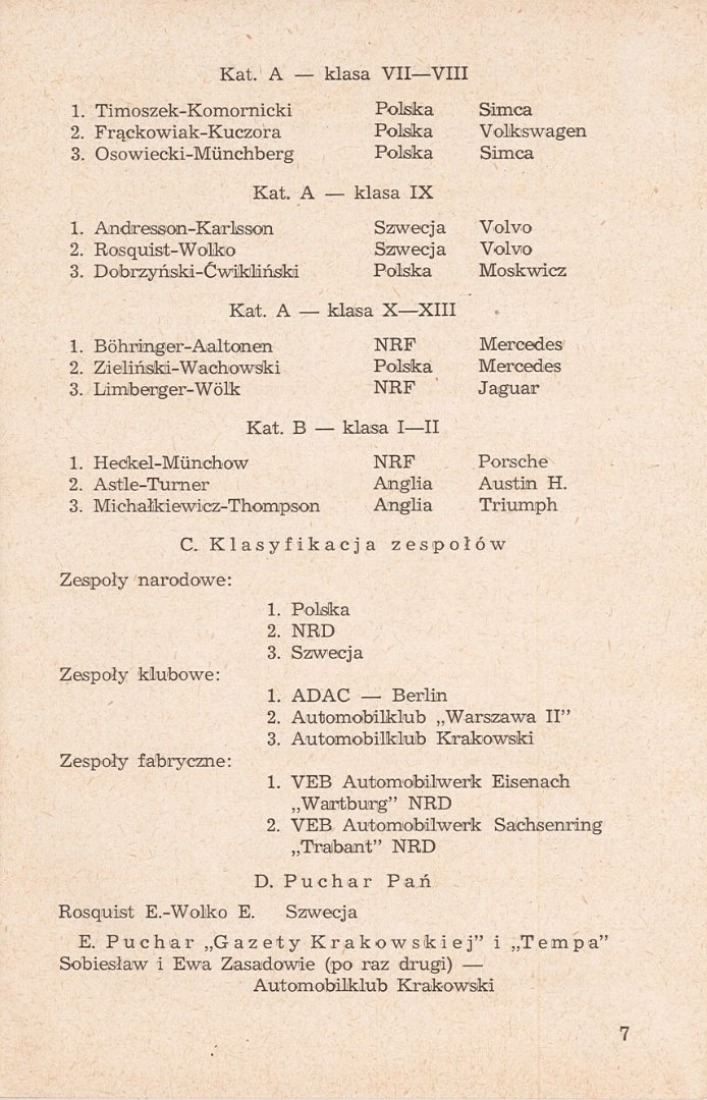 Kat. A — klasa VII—VIII

| | | |
|---|---|---|
| 1. Timoszek-Komornicki | Polska | Simca |
| 2. Frąckowiak-Kuczora | Polska | Volkswagen |
| 3. Osowiecki-Münchberg | Polska | Simca |

Kat. A — klasa IX

| | | |
|---|---|---|
| 1. Andresson-Karlsson | Szwecja | Volvo |
| 2. Rosquist-Wolko | Szwecja | Volvo |
| 3. Dobrzyński-Ćwikliński | Polska | Moskwicz |

Kat. A — klasa X—XIII

| | | |
|---|---|---|
| 1. Böhringer-Aaltonen | NRF | Mercedes |
| 2. Zieliński-Wachowski | Polska | Mercedes |
| 3. Limberger-Wölk | NRF | Jaguar |

Kat. B — klasa I—II

| | | |
|---|---|---|
| 1. Heckel-Münchow | NRF | Porsche |
| 2. Astle-Turner | Anglia | Austin H. |
| 3. Michałkiewicz-Thompson | Anglia | Triumph |

C. Klasyfikacja zespołów

Zespoły narodowe:
1. Polska
2. NRD
3. Szwecja

Zespoły klubowe:
1. ADAC — Berlin
2. Automobilklub „Warszawa II"
3. Automobilklub Krakowski

Zespoły fabryczne:
1. VEB Automobilwerk Eisenach „Wartburg" NRD
2. VEB Automobilwerk Sachsenring „Trabant" NRD

D. Puchar Pań

Rosquist E.-Wolko E. Szwecja

E. Puchar „Gazety Krakowskiej" i „Tempa" Sobiesław i Ewa Zasadowie (po raz drugi) — Automobilklub Krakowski

7